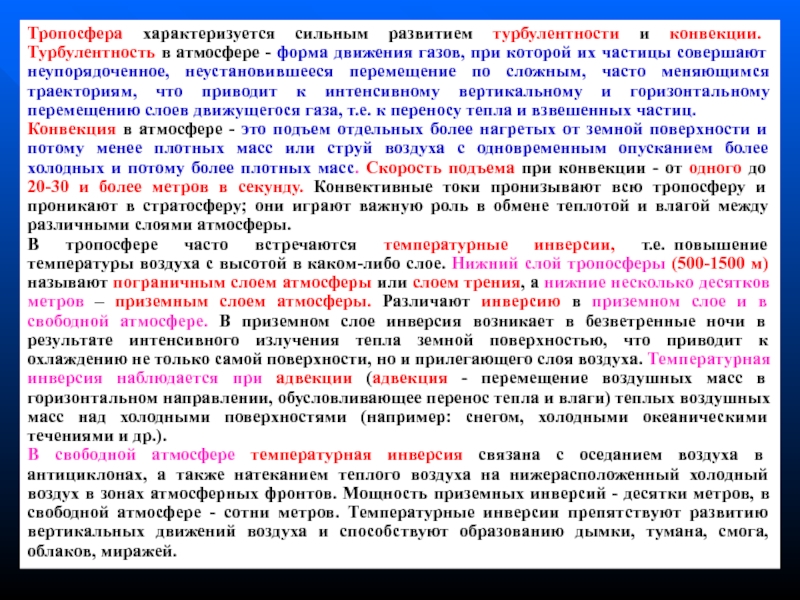 Тропосфера характеризуется сильным развитием турбулентности и конвекции. Турбулентность в атмосфере - форма движения газов, при которой их частицы совершают неупорядоченное, неустановившееся перемещение по сложным, часто меняющимся траекториям, что приводит к интенсивному вертикальному и горизонтальному перемещению слоев движущегося газа, т.е. к переносу тепла и взвешенных частиц.

Конвекция в атмосфере - это подъем отдельных более нагретых от земной поверхности и потому менее плотных масс или струй воздуха с одновременным опусканием более холодных и потому более плотных масс. Скорость подъема при конвекции - от одного до 20-30 и более метров в секунду. Конвективные токи пронизывают всю тропосферу и проникают в стратосферу; они играют важную роль в обмене теплотой и влагой между различными слоями атмосферы.

В тропосфере часто встречаются температурные инверсии, т.е. повышение температуры воздуха с высотой в каком-либо слое. Нижний слой тропосферы (500-1500 м) называют пограничным слоем атмосферы или слоем трения, а нижние несколько десятков метров – приземным слоем атмосферы. Различают инверсию в приземном слое и в свободной атмосфере. В приземном слое инверсия возникает в безветренные ночи в результате интенсивного излучения тепла земной поверхностью, что приводит к охлаждению не только самой поверхности, но и прилегающего слоя воздуха. Температурная инверсия наблюдается при адвекции (адвекция - перемещение воздушных масс в горизонтальном направлении, обусловливающее перенос тепла и влаги) теплых воздушных масс над холодными поверхностями (например: снегом, холодными океаническими течениями и др.).

В свободной атмосфере температурная инверсия связана с оседанием воздуха в антициклонах, а также натеканием теплого воздуха на нижерасположенный холодный воздух в зонах атмосферных фронтов. Мощность приземных инверсий - десятки метров, в свободной атмосфере - сотни метров. Температурные инверсии препятствуют развитию вертикальных движений воздуха и способствуют образованию дымки, тумана, смога, облаков, миражей.